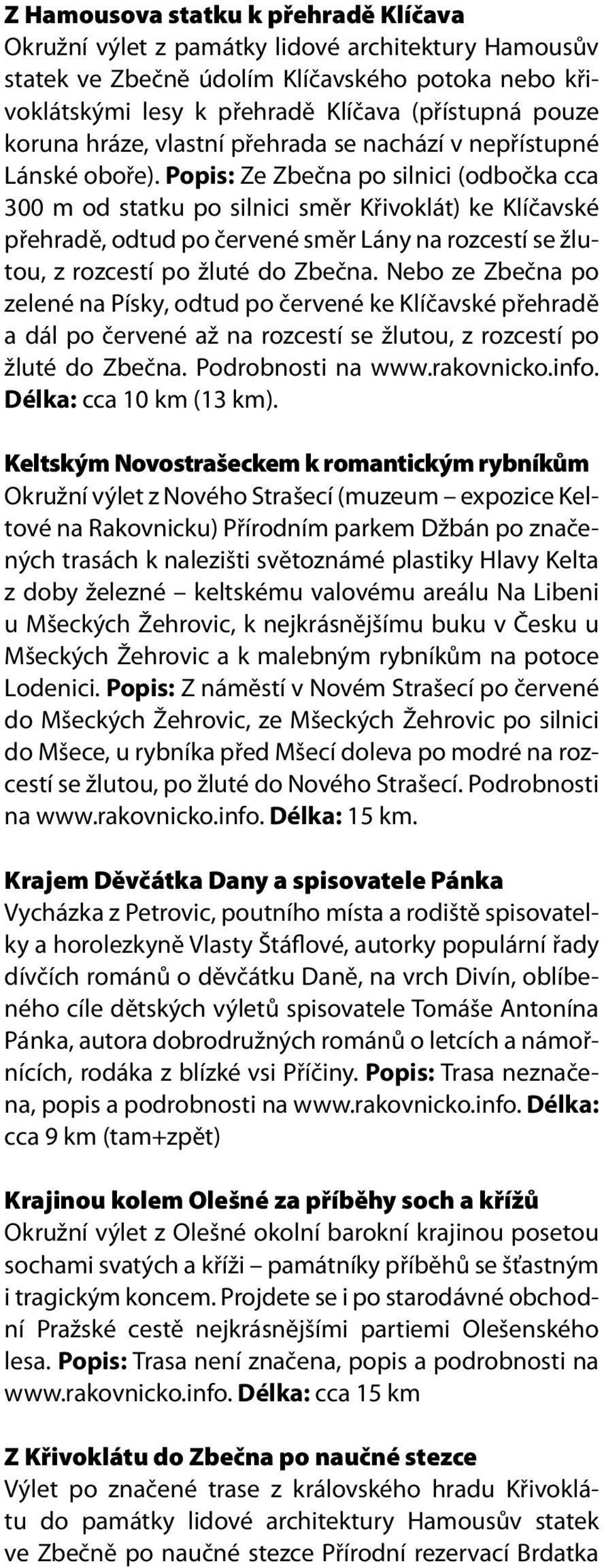 Z Hamousova statku k přehradě Klíčava
Okružní výlet z památky lidové architektury Hamousův statek ve Zbečně údolím Klíčavského potoka nebo křivoklátskými lesy k přehradě Klíčava (přístupná pouze koruna hráze, vlastní přehrada se nachází v nepřístupné Lánské oboře). Popis: Ze Zbečna po silnici (odbočka cca 300 m od statku po silnici směr Křivoklát) ke Klíčavské přehradě, odtud po červené směr Lány na rozcestí se žlutou, z rozcestí po žluté do Zbečna. Nebo ze Zbečna po zelené na Písky, odtud po červené ke Klíčavské přehradě a dál po červené až na rozcestí se žlutou, z rozcestí po žluté do Zbečna. Podrobnosti na www.rakovnicko.info. Délka: cca 10 km (13 km).

Keltským Novostrašeckem k romantickým rybníkům
Okružní výlet z Nového Strašecí (muzeum – expozice Keltové na Rakovnicku) Přírodním parkem Džbán po značených trasách k nalezišti světoznámé plastiky Hlavy Kelta z doby železné – keltskému valovému areálu Na Libeni u Mšeckých Žehrovic, k nejkrásnějšímu buku v Česku u Mšeckých Žehrovic a k malebným rybníkům na potoce Lodenici. Popis: Z náměstí v Novém Strašecí po červené do Mšeckých Žehrovic, ze Mšeckých Žehrovic po silnici do Mšece, u rybníka před Mšecí doleva po modré na rozcestí se žlutou, po žluté do Nového Strašecí. Podrobnosti na www.rakovnicko.info. Délka: 15 km.

Krajem Děvčátka Dany a spisovatele Pánka
Vycházka z Petrovic, poutního místa a rodiště spisovatelky a horolezkyně Vlasty Štáflové, autorky populární řady dívčích románů o děvčátku Daně, na vrch Divín, oblíbeného cíle dětských výletů spisovatele Tomáše Antonína Pánka, autora dobrodružných románů o letcích a námořnících, rodáka z blízké vsi Příčiny. Popis: Trasa neznačena, popis a podrobnosti na www.rakovnicko.info. Délka: cca 9 km (tam+zpět)

Krajinou kolem Olešné za příběhy soch a křížů
Okružní výlet z Olešné okolní barokní krajinou posetou sochami svatých a kříži – památníky příběhů se šťastným i tragickým koncem. Projdete se i po starodávné obchodní Pražské cestě nejkrásnějšími partiemi Olešenského lesa. Popis: Trasa není značena, popis a podrobnosti na www.rakovnicko.info. Délka: cca 15 km

Z Křivoklátu do Zbečna po naučné stezce
Výlet po značené trase z královského hradu Křivoklátu do památky lidové architektury Hamousův statek ve Zbečně po naučné stezce Přírodní rezervací Brdatka